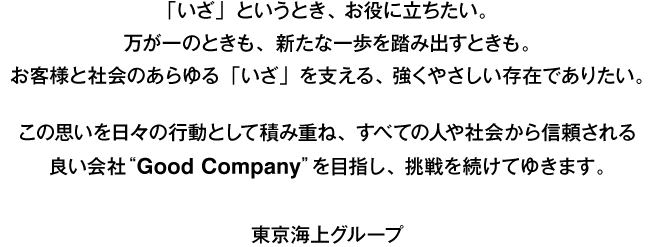 「いざ」というとき、お役に立ちたい。
万が一のときも、新たな一歩を踏み出すときも。
お客様と社会のあらゆる「いざ」を支える、強くやさしい存在でありたい。

この思いを日々の行動として積み重ね、すべての人や社会から信頼される
良い会社 “Good Company” を目指し、挑戦を続けてゆきます。

東京海上グループ